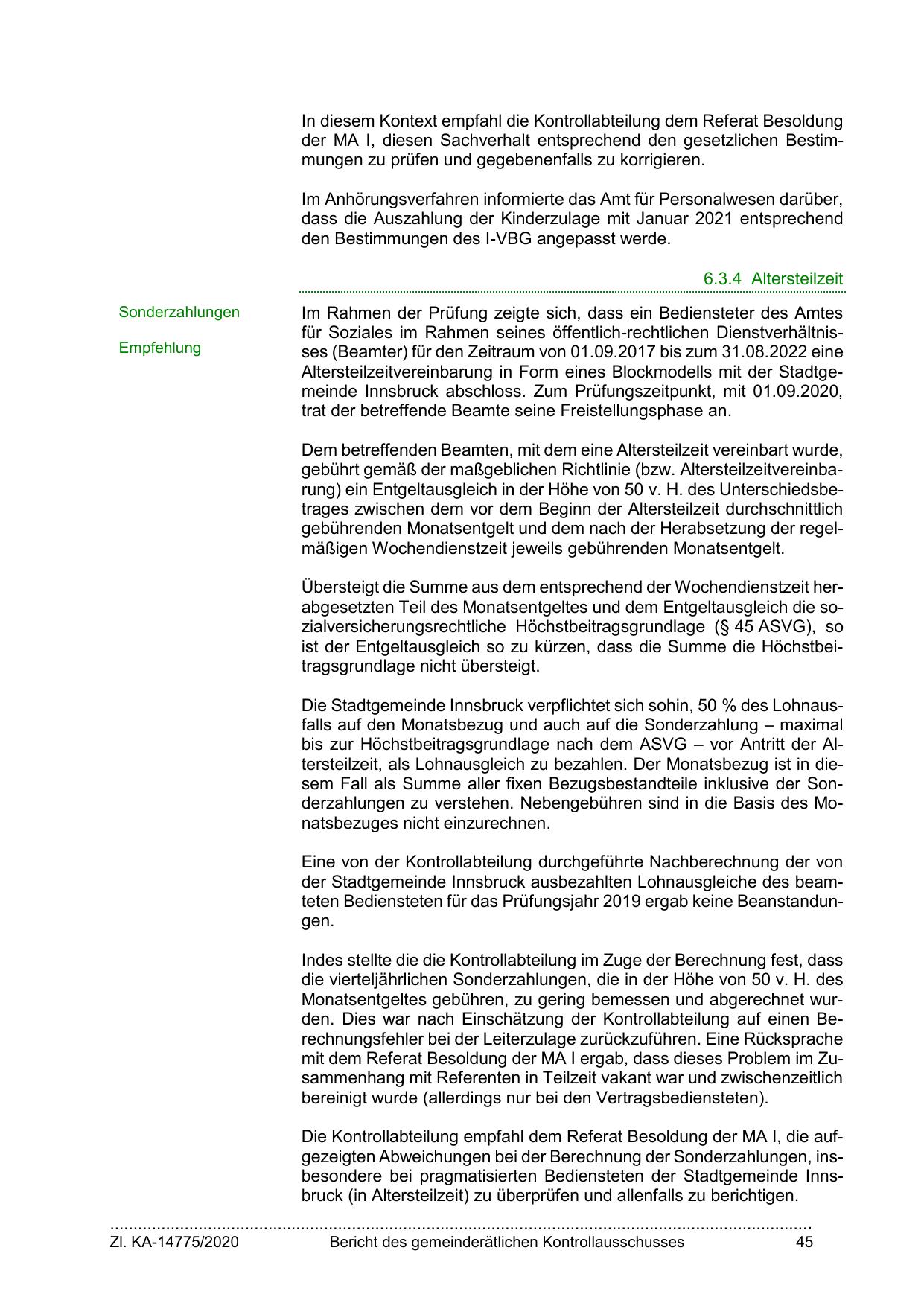 In diesem Kontext empfahl die Kontrollabteilung dem Referat Besoldung der MA I, diesen Sachverhalt entsprechend den gesetzlichen Bestimmungen zu prüfen und gegebenenfalls zu korrigieren.

Im Anhörungsverfahren informierte das Amt für Personalwesen darüber, dass die Auszahlung der Kinderzulage mit Januar 2021 entsprechend den Bestimmungen des I-VBG angepasst werde.

6.3.4 Altersteilzeit

Sonderzahlungen

Empfehlung

Im Rahmen der Prüfung zeigte sich, dass ein Bediensteter des Amtes für Soziales im Rahmen seines öffentlich-rechtlichen Dienstverhältnisses (Beamter) für den Zeitraum von 01.09.2017 bis zum 31.08.2022 eine Altersteilzeitvereinbarung in Form eines Blockmodells mit der Stadtgemeinde Innsbruck abschloss. Zum Prüfungszeitpunkt, mit 01.09.2020, trat der betreffende Beamte seine Freistellungsphase an.

Dem betreffenden Beamten, mit dem eine Altersteilzeit vereinbart wurde, gebührt gemäß der maßgeblichen Richtlinie (bzw. Altersteilzeitvereinbarung) ein Entgeltausgleich in der Höhe von 50 v. H. des Unterschiedsbetrages zwischen dem vor dem Beginn der Altersteilzeit durchschnittlich gebührenden Monatsentgelt und dem nach der Herabsetzung der regelmäßigen Wochendienstzeit jeweils gebührenden Monatsentgelt.

Übersteigt die Summe aus dem entsprechend der Wochendienstzeit herabgesetzten Teil des Monatsentgeltes und dem Entgeltausgleich die sozialversicherungsrechtliche Höchstbeitragsgrundlage (§ 45 ASVG), so ist der Entgeltausgleich so zu kürzen, dass die Summe die Höchstbeitragsgrundlage nicht übersteigt.

Die Stadtgemeinde Innsbruck verpflichtet sich sohin, 50 % des Lohnausfalls auf den Monatsbezug und auch auf die Sonderzahlung – maximal bis zur Höchstbeitragsgrundlage nach dem ASVG – vor Antritt der Altersteilzeit, als Lohnausgleich zu bezahlen. Der Monatsbezug ist in diesem Fall als Summe aller fixen Bezugsbestandteile inklusive der Sonderzahlungen zu verstehen. Nebengebühren sind in die Basis des Monatsbezuges nicht einzurechnen.

Eine von der Kontrollabteilung durchgeführte Nachberechnung der von der Stadtgemeinde Innsbruck ausbezahlten Lohnausgleiche des beamteten Bediensteten für das Prüfungsjahr 2019 ergab keine Beanstandungen.

Indes stellte die die Kontrollabteilung im Zuge der Berechnung fest, dass die vierteljährlichen Sonderzahlungen, die in der Höhe von 50 v. H. des Monatsentgeltes gebühren, zu gering bemessen und abgerechnet wurden. Dies war nach Einschätzung der Kontrollabteilung auf einen Berechnungsfehler bei der Leiterzulage zurückzuführen. Eine Rücksprache mit dem Referat Besoldung der MA I ergab, dass dieses Problem im Zusammenhang mit Referenten in Teilzeit vakant war und zwischenzeitlich bereinigt wurde (allerdings nur bei den Vertragsbediensteten).

Die Kontrollabteilung empfahl dem Referat Besoldung der MA I, die aufgezeigten Abweichungen bei der Berechnung der Sonderzahlungen, insbesondere bei pragmatisierten Bediensteten der Stadtgemeinde Innsbruck (in Altersteilzeit) zu überprüfen und allenfalls zu berichtigen.

Zl. KA-14775/2020 Bericht des gemeinderätlichen Kontrollausschusses 45